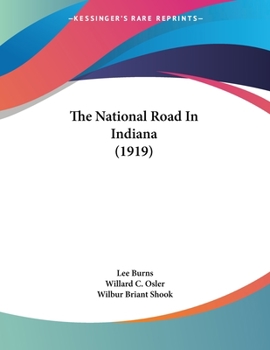 —KESSINGER'S RARE REPRINTS—

The National Road In Indiana (1919)

Lee Burns
Willard C. Osler
Wilbur Briant Shook